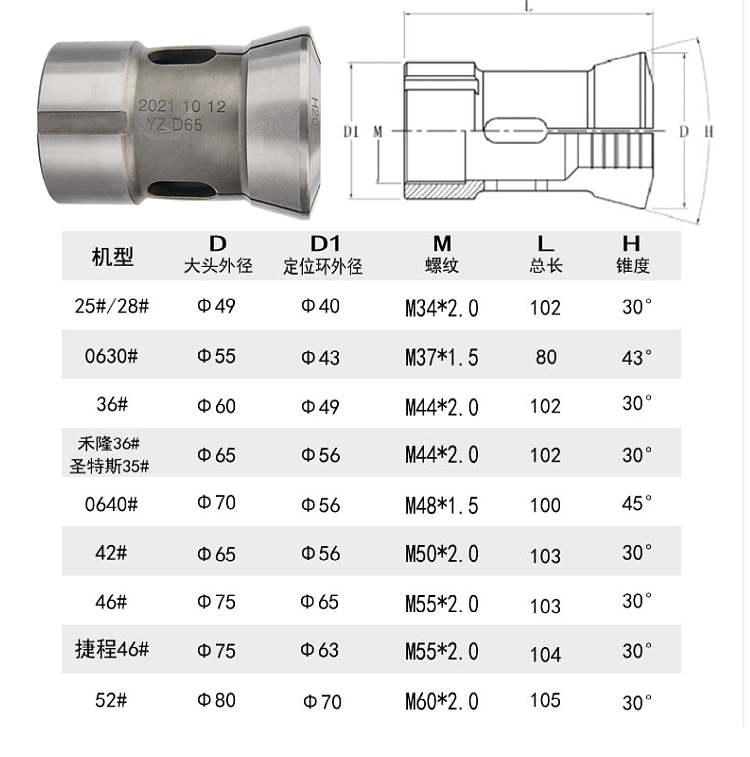 2021 10 12
YZ D65
H26

L
D1 M
D H

| 机型 | D 大头外径 | D1 定位环外径 | M 螺纹 | L 总长 | H 锥度 |
|---|---|---|---|---|---|
| 25#/28# | Φ49 | Φ40 | M34*2.0 | 102 | 30° |
| 0630# | Φ55 | Φ43 | M37*1.5 | 80 | 43° |
| 36# | Φ60 | Φ49 | M44*2.0 | 102 | 30° |
| 禾隆36# 圣特斯35# | Φ65 | Φ56 | M44*2.0 | 102 | 30° |
| 0640# | Φ70 | Φ56 | M48*1.5 | 100 | 45° |
| 42# | Φ65 | Φ56 | M50*2.0 | 103 | 30° |
| 46# | Φ75 | Φ65 | M55*2.0 | 103 | 30° |
| 捷程46# | Φ75 | Φ63 | M55*2.0 | 104 | 30° |
| 52# | Φ80 | Φ70 | M60*2.0 | 105 | 30° |